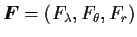 $\boldsymbol{F} = (F_\lambda, F_\theta, F_r)$